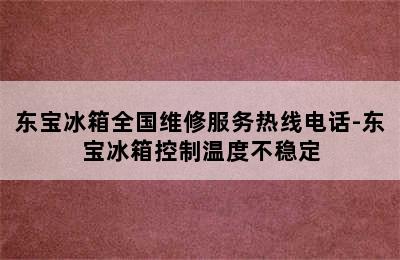 东宝冰箱全国维修服务热线电话-东宝冰箱控制温度不稳定